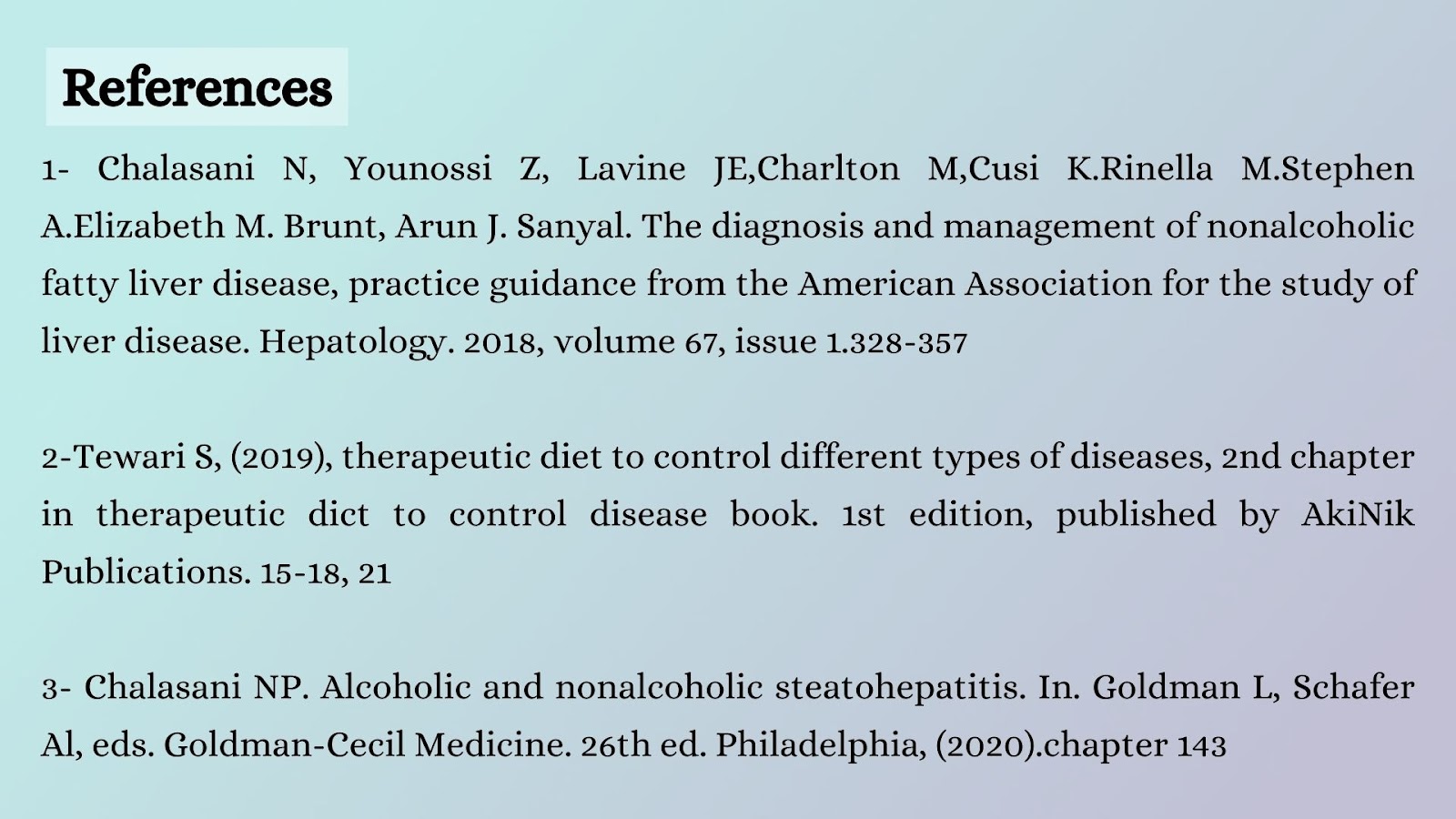 References

1- Chalasani N, Younossi Z, Lavine JE,Charlton M,Cusi K.Rinella M.Stephen A.Elizabeth M. Brunt, Arun J. Sanyal. The diagnosis and management of nonalcoholic fatty liver disease, practice guidance from the American Association for the study of liver disease. Hepatology. 2018, volume 67, issue 1.328-357

2-Tewari S, (2019), therapeutic diet to control different types of diseases, 2nd chapter in therapeutic dict to control disease book. 1st edition, published by AkiNik Publications. 15-18, 21

3- Chalasani NP. Alcoholic and nonalcoholic steatohepatitis. In. Goldman L, Schafer Al, eds. Goldman-Cecil Medicine. 26th ed. Philadelphia, (2020).chapter 143